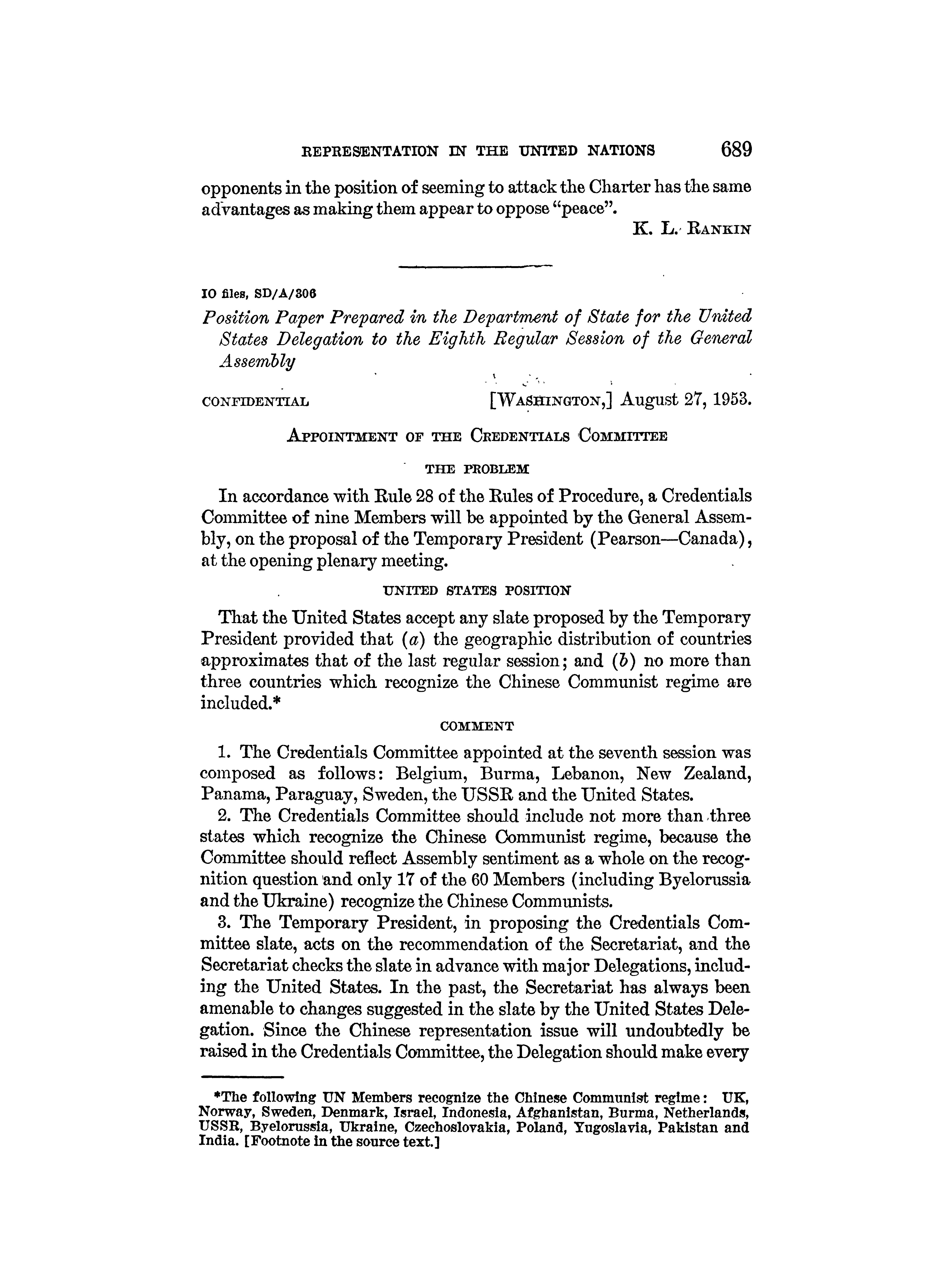 REPRESENTATION IN THE UNITED NATIONS 689

opponents in the position of seeming to attack the Charter has the same advantages as making them appear to oppose "peace".

K. L. RANKIN

IO files, SD/A/306

Position Paper Prepared in the Department of State for the United States Delegation to the Eighth Regular Session of the General Assembly

CONFIDENTIAL [WASHINGTON,] August 27, 1953.

APPOINTMENT OF THE CREDENTIALS COMMITTEE

THE PROBLEM

In accordance with Rule 28 of the Rules of Procedure, a Credentials Committee of nine Members will be appointed by the General Assembly, on the proposal of the Temporary President (Pearson—Canada), at the opening plenary meeting.

UNITED STATES POSITION

That the United States accept any slate proposed by the Temporary President provided that (a) the geographic distribution of countries approximates that of the last regular session; and (b) no more than three countries which recognize the Chinese Communist regime are included.*

COMMENT

1. The Credentials Committee appointed at the seventh session was composed as follows: Belgium, Burma, Lebanon, New Zealand, Panama, Paraguay, Sweden, the USSR and the United States.

2. The Credentials Committee should include not more than three states which recognize the Chinese Communist regime, because the Committee should reflect Assembly sentiment as a whole on the recognition question and only 17 of the 60 Members (including Byelorussia and the Ukraine) recognize the Chinese Communists.

3. The Temporary President, in proposing the Credentials Committee slate, acts on the recommendation of the Secretariat, and the Secretariat checks the slate in advance with major Delegations, including the United States. In the past, the Secretariat has always been amenable to changes suggested in the slate by the United States Delegation. Since the Chinese representation issue will undoubtedly be raised in the Credentials Committee, the Delegation should make every

*The following UN Members recognize the Chinese Communist regime: UK, Norway, Sweden, Denmark, Israel, Indonesia, Afghanistan, Burma, Netherlands, USSR, Byelorussia, Ukraine, Czechoslovakia, Poland, Yugoslavia, Pakistan and India. [Footnote in the source text.]